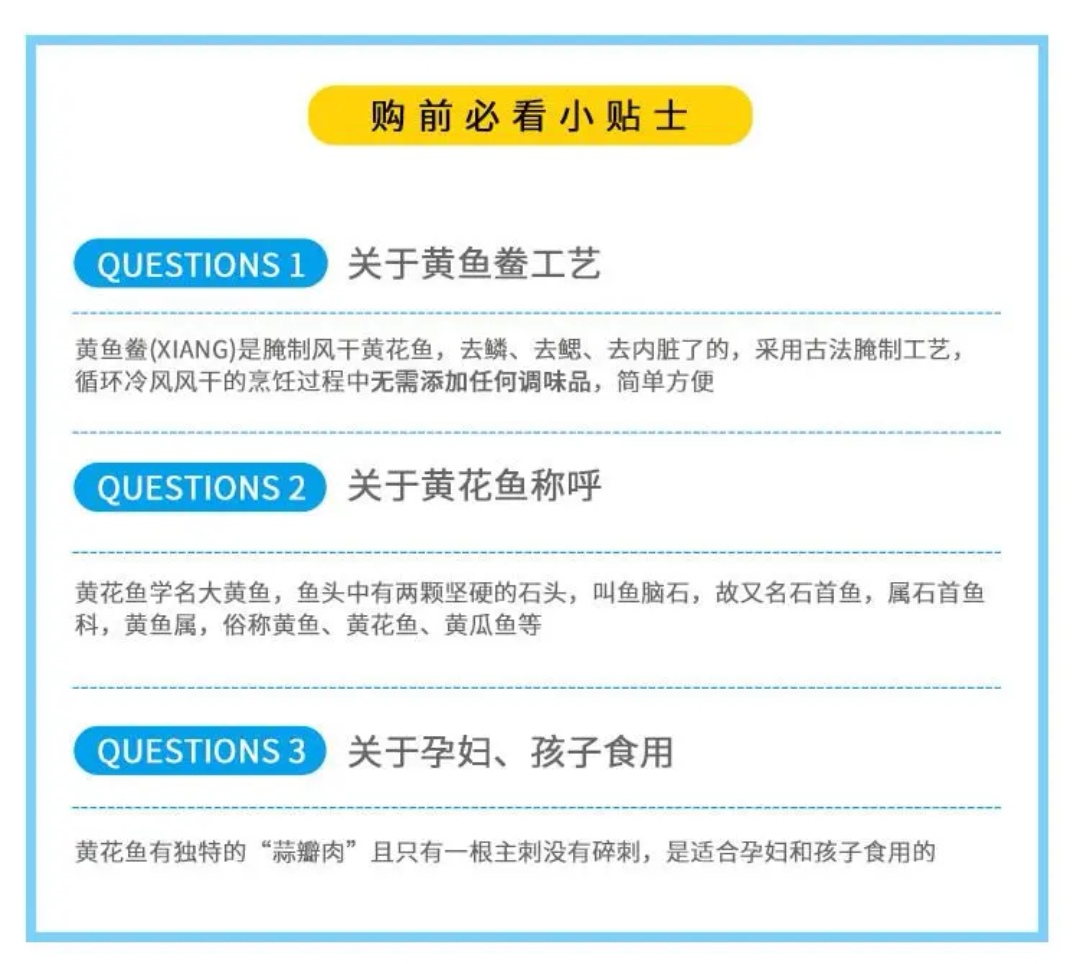 购前必看小贴士

QUESTIONS 1 关于黄鱼鲞工艺

黄鱼鲞(XIANG)是腌制风干黄花鱼，去鳞、去鳃、去内脏了的，采用古法腌制工艺，循环冷风风干的烹饪过程中无需添加任何调味品，简单方便

QUESTIONS 2 关于黄花鱼称呼

黄花鱼学名大黄鱼，鱼头中有两颗坚硬的石头，叫鱼脑石，故又名石首鱼，属石首鱼科，黄鱼属，俗称黄鱼、黄花鱼、黄瓜鱼等

QUESTIONS 3 关于孕妇、孩子食用

黄花鱼有独特的“蒜瓣肉”且只有一根主刺没有碎刺，是适合孕妇和孩子食用的